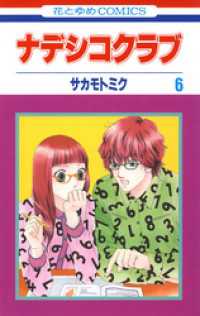 花とゆめCOMICS

ナデシコクラブ

サカモトミク 6